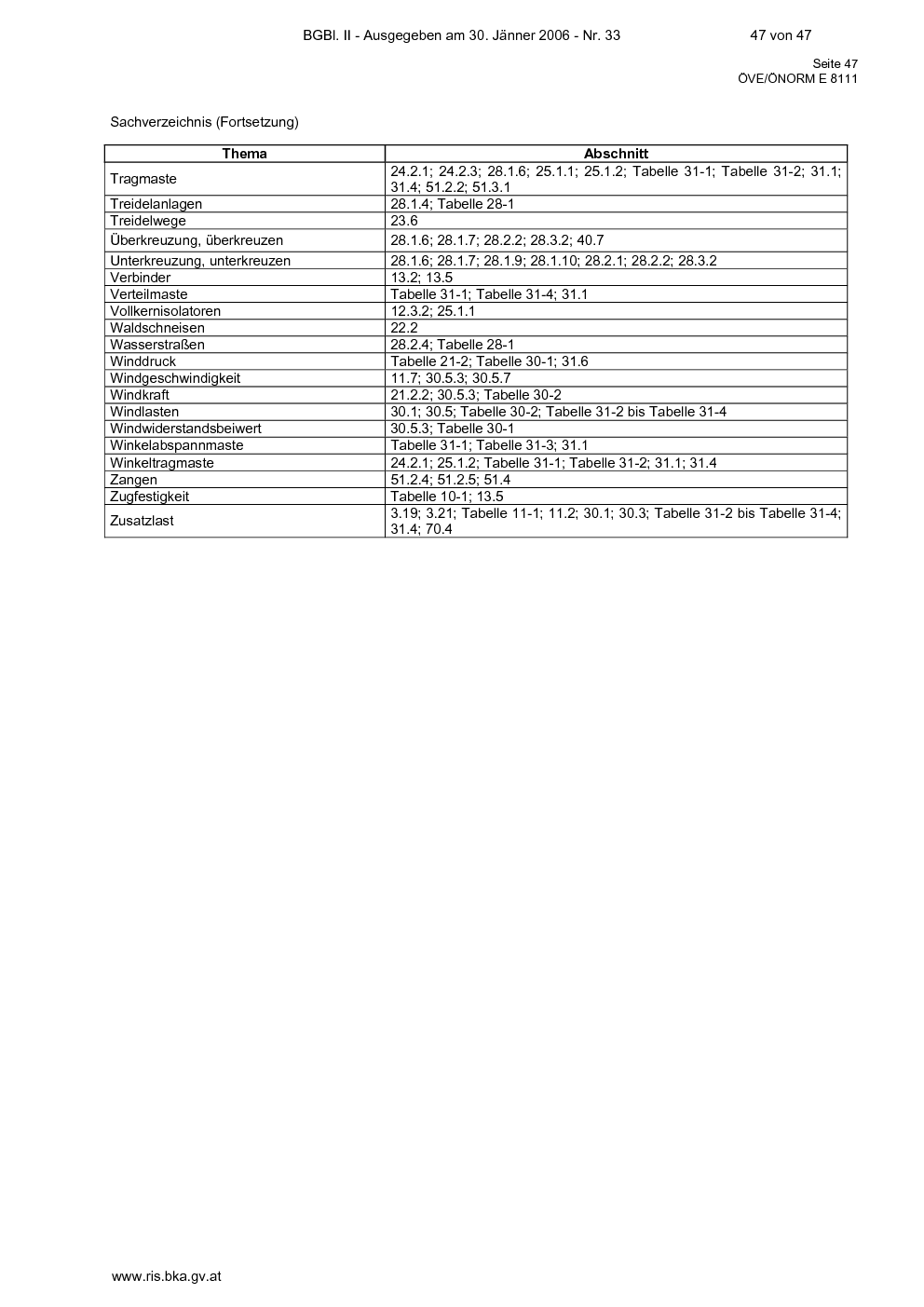 BGBl. II - Ausgegeben am 30. Jänner 2006 - Nr. 33 47 von 47

Seite 47
ÖVE/ÖNORM E 8111

Sachverzeichnis (Fortsetzung)

| Thema | Abschnitt |
|---|---|
| Tragmaste | 24.2.1; 24.2.3; 28.1.6; 25.1.1; 25.1.2; Tabelle 31-1; Tabelle 31-2; 31.1; 31.4; 51.2.2; 51.3.1 |
| Treidelanlagen | 28.1.4; Tabelle 28-1 |
| Treidelwege | 23.6 |
| Überkreuzung, überkreuzen | 28.1.6; 28.1.7; 28.2.2; 28.3.2; 40.7 |
| Unterkreuzung, unterkreuzen | 28.1.6; 28.1.7; 28.1.9; 28.1.10; 28.2.1; 28.2.2; 28.3.2 |
| Verbinder | 13.2; 13.5 |
| Verteilmaste | Tabelle 31-1; Tabelle 31-4; 31.1 |
| Vollkernisolatoren | 12.3.2; 25.1.1 |
| Waldschneisen | 22.2 |
| Wasserstraßen | 28.2.4; Tabelle 28-1 |
| Winddruck | Tabelle 21-2; Tabelle 30-1; 31.6 |
| Windgeschwindigkeit | 11.7; 30.5.3; 30.5.7 |
| Windkraft | 21.2.2; 30.5.3; Tabelle 30-2 |
| Windlasten | 30.1; 30.5; Tabelle 30-2; Tabelle 31-2 bis Tabelle 31-4 |
| Windwiderstandsbeiwert | 30.5.3; Tabelle 30-1 |
| Winkelabspannmaste | Tabelle 31-1; Tabelle 31-3; 31.1 |
| Winkeltragmaste | 24.2.1; 25.1.2; Tabelle 31-1; Tabelle 31-2; 31.1; 31.4 |
| Zangen | 51.2.4; 51.2.5; 51.4 |
| Zugfestigkeit | Tabelle 10-1; 13.5 |
| Zusatzlast | 3.19; 3.21; Tabelle 11-1; 11.2; 30.1; 30.3; Tabelle 31-2 bis Tabelle 31-4; 31.4; 70.4 |

www.ris.bka.gv.at